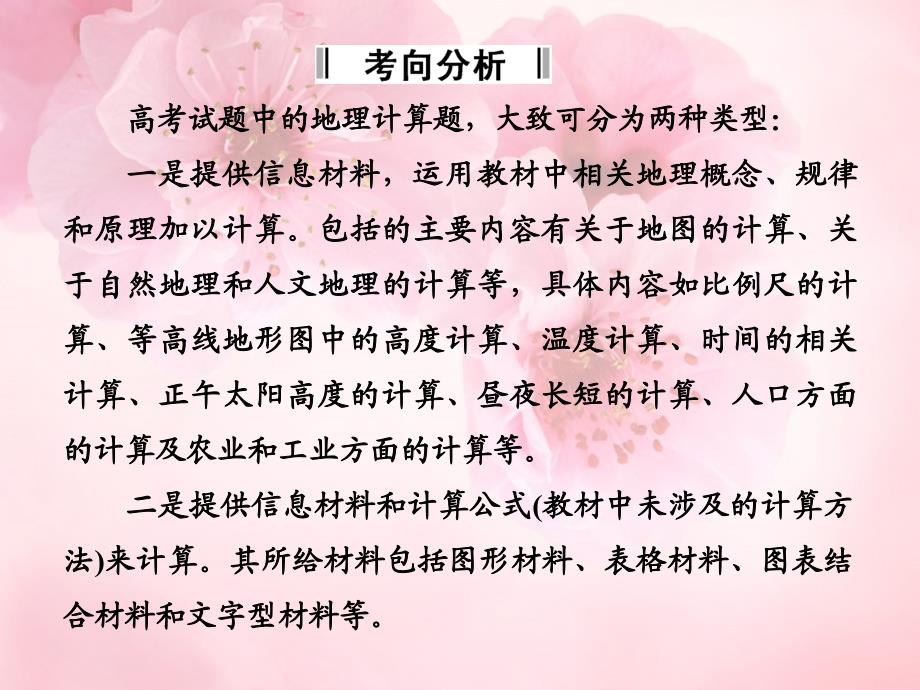 考向分析

高考试题中的地理计算题，大致可分为两种类型：

一是提供信息材料，运用教材中相关地理概念、规律和原理加以计算。包括的主要内容有关于地图的计算、关于自然地理和人文地理的计算等，具体内容如比例尺的计算、等高线地形图中的高度计算、温度计算、时间的相关计算、正午太阳高度的计算、昼夜长短的计算、人口方面的计算及农业和工业方面的计算等。

二是提供信息材料和计算公式(教材中未涉及的计算方法)来计算。其所给材料包括图形材料、表格材料、图表结合材料和文字型材料等。